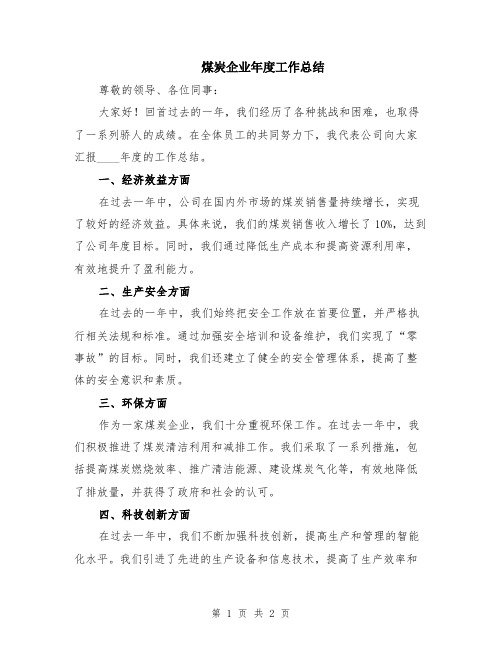 煤炭企业年度工作总结

尊敬的领导、各位同事:

大家好！回首过去的一年，我们经历了各种挑战和困难，也取得了一系列骄人的成绩。在全体员工的共同努力下，我代表公司向大家汇报____年度的工作总结。

一、经济效益方面

在过去一年中，公司在国内外市场的煤炭销售量持续增长，实现了较好的经济效益。具体来说，我们的煤炭销售收入增长了10%，达到了公司年度目标。同时，我们通过降低生产成本和提高资源利用率，有效地提升了盈利能力。

二、生产安全方面

在过去的一年中，我们始终把安全工作放在首要位置，并严格执行相关法规和标准。通过加强安全培训和设备维护，我们实现了“零事故”的目标。同时，我们还建立了健全的安全管理体系，提高了整体的安全意识和素质。

三、环保方面

作为一家煤炭企业，我们十分重视环保工作。在过去一年中，我们积极推进了煤炭清洁利用和减排工作。我们采取了一系列措施，包括提高煤炭燃烧效率、推广清洁能源、建设煤炭气化等，有效地降低了排放量，并获得了政府和社会的认可。

四、科技创新方面

在过去一年中，我们不断加强科技创新，提高生产和管理的智能化水平。我们引进了先进的生产设备和信息技术，提高了生产效率和

第 1 页 共 2 页